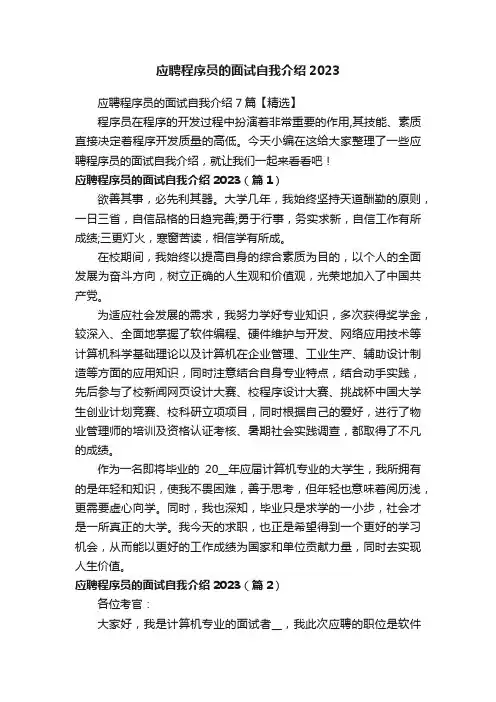 应聘程序员的面试自我介绍 2023

应聘程序员的面试自我介绍 7 篇【精选】

程序员在程序的开发过程中扮演着非常重要的作用,其技能、素质直接决定着程序开发质量的高低。今天小编在这给大家整理了一些应聘程序员的面试自我介绍，就让我们一起来看看吧！

应聘程序员的面试自我介绍 2023（篇 1）

欲善其事，必先利其器。大学几年，我始终坚持天道酬勤的原则，一日三省，自信品格的日趋完善;勇于行事，务实求新，自信工作有所成绩;三更灯火，寒窗苦读，相信学有所成。

在校期间，我始终以提高自身的综合素质为目的，以个人的全面发展为奋斗方向，树立正确的人生观和价值观，光荣地加入了中国共产党。

为适应社会发展的需求，我努力学好专业知识，多次获得奖学金，较深入、全面地掌握了软件编程、硬件维护与开发、网络应用技术等计算机科学基础理论以及计算机在企业管理、工业生产、辅助设计制造等方面的应用知识，同时注意结合自身专业特点，结合动手实践，先后参与了校新闻网页设计大赛、校程序设计大赛、挑战杯中国大学生创业计划竞赛、校科研立项项目，同时根据自己的爱好，进行了物业管理师的培训及资格认证考核、暑期社会实践调查，都取得了不凡的成绩。

作为一名即将毕业的 20__年应届计算机专业的大学生，我所拥有的是年轻和知识，使我不畏困难，善于思考，但年轻也意味着阅历浅，更需要虚心向学。同时，我也深知，毕业只是求学的一小步，社会才是一所真正的大学。我今天的求职，也正是希望得到一个更好的学习机会，从而能以更好的工作成绩为国家和单位贡献力量，同时去实现人生价值。

应聘程序员的面试自我介绍 2023（篇 2）

各位考官：

大家好，我是计算机专业的面试者__，我此次应聘的职位是软件